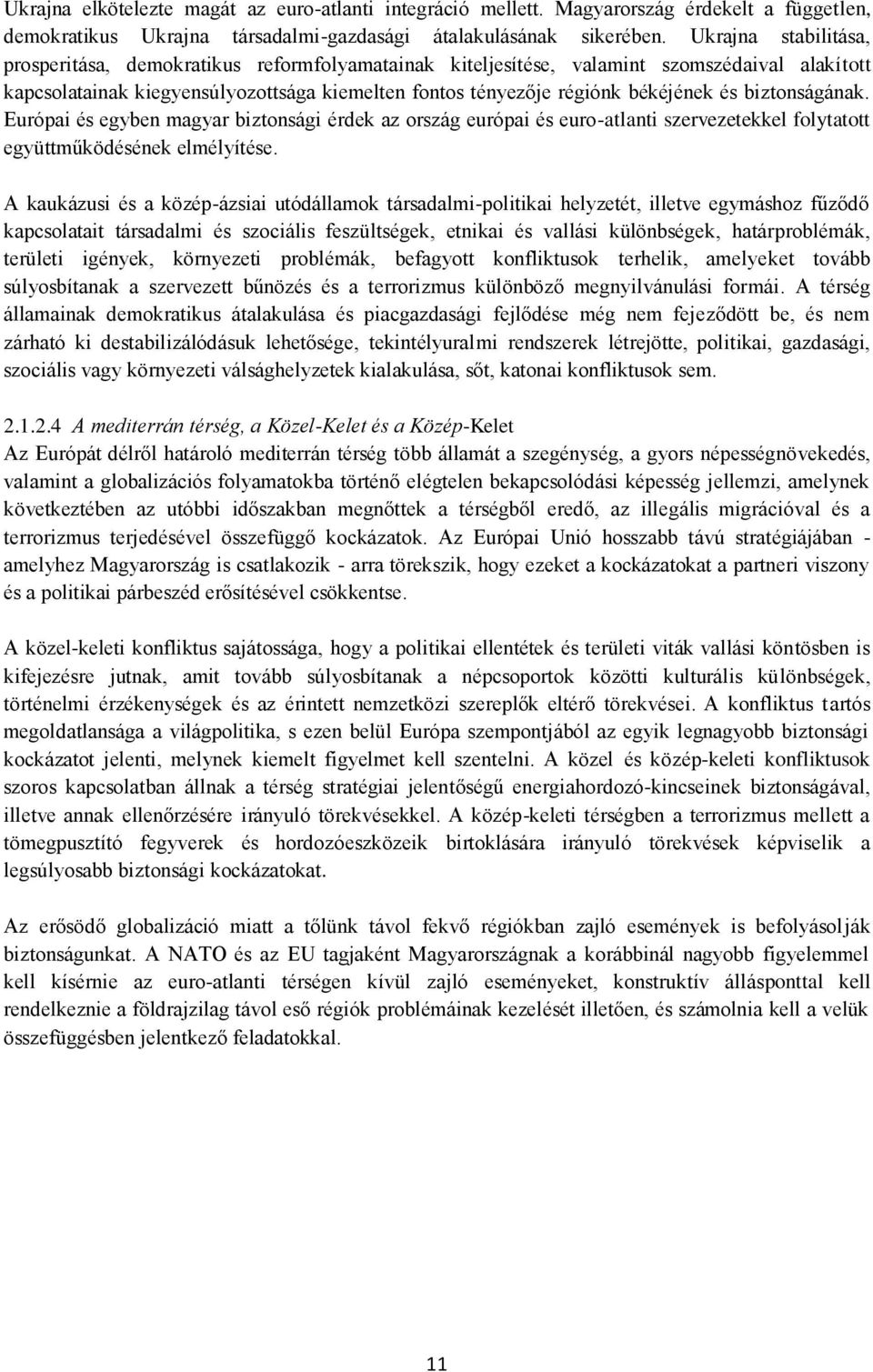 Ukrajna elkötelezte magát az euro-atlanti integráció mellett. Magyarország érdekelt a független, demokratikus Ukrajna társadalmi-gazdasági átalakulásának sikerében. Ukrajna stabilitása, prosperitása, demokratikus reformfolyamatainak kiteljesítése, valamint szomszédaival alakított kapcsolatainak kiegyensúlyozottsága kiemelten fontos tényezője régiónk békéjének és biztonságának. Európai és egyben magyar biztonsági érdek az ország európai és euro-atlanti szervezetekkel folytatott együttműködésének elmélyítése.

A kaukázusi és a közép-ázsiai utódállamok társadalmi-politikai helyzetét, illetve egymáshoz fűződő kapcsolatait társadalmi és szociális feszültségek, etnikai és vallási különbségek, határproblémák, területi igények, környezeti problémák, befagyott konfliktusok terhelik, amelyeket tovább súlyosbítanak a szervezett bűnözés és a terrorizmus különböző megnyilvánulási formái. A térség államainak demokratikus átalakulása és piacgazdasági fejlődése még nem fejeződött be, és nem zárható ki destabilizálódásuk lehetősége, tekintélyuralmi rendszerek létrejötte, politikai, gazdasági, szociális vagy környezeti válsághelyzetek kialakulása, sőt, katonai konfliktusok sem.

2.1.2.4 A mediterrán térség, a Közel-Kelet és a Közép-Kelet
Az Európát délről határoló mediterrán térség több államát a szegénység, a gyors népességnövekedés, valamint a globalizációs folyamatokba történő elégtelen bekapcsolódási képesség jellemzi, amelynek következtében az utóbbi időszakban megnőttek a térségből eredő, az illegális migrációval és a terrorizmus terjedésével összefüggő kockázatok. Az Európai Unió hosszabb távú stratégiájában - amelyhez Magyarország is csatlakozik - arra törekszik, hogy ezeket a kockázatokat a partneri viszony és a politikai párbeszéd erősítésével csökkentse.

A közel-keleti konfliktus sajátossága, hogy a politikai ellentétek és területi viták vallási köntösben is kifejezésre jutnak, amit tovább súlyosbítanak a népcsoportok közötti kulturális különbségek, történelmi érzékenységek és az érintett nemzetközi szereplők eltérő törekvései. A konfliktus tartós megoldatlansága a világpolitika, s ezen belül Európa szempontjából az egyik legnagyobb biztonsági kockázatot jelenti, melynek kiemelt figyelmet kell szentelni. A közel és közép-keleti konfliktusok szoros kapcsolatban állnak a térség stratégiai jelentőségű energiahordozó-kincseinek biztonságával, illetve annak ellenőrzésére irányuló törekvésekkel. A közép-keleti térségben a terrorizmus mellett a tömegpusztító fegyverek és hordozóeszközeik birtoklására irányuló törekvések képviselik a legsúlyosabb biztonsági kockázatokat.

Az erősödő globalizáció miatt a tőlünk távol fekvő régiókban zajló események is befolyásolják biztonságunkat. A NATO és az EU tagjaként Magyarországnak a korábbinál nagyobb figyelemmel kell kísérnie az euro-atlanti térségen kívül zajló eseményeket, konstruktív állásponttal kell rendelkeznie a földrajzilag távol eső régiók problémáinak kezelését illetően, és számolnia kell a velük összefüggésben jelentkező feladatokkal.

11